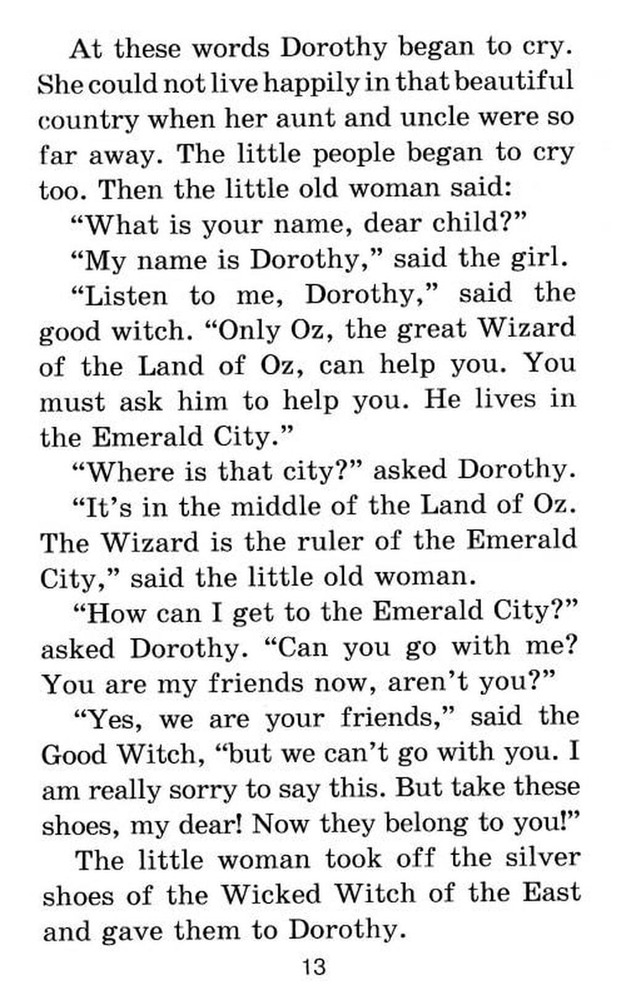 At these words Dorothy began to cry. She could not live happily in that beautiful country when her aunt and uncle were so far away. The little people began to cry too. Then the little old woman said:

"What is your name, dear child?"

"My name is Dorothy," said the girl.

"Listen to me, Dorothy," said the good witch. "Only Oz, the great Wizard of the Land of Oz, can help you. You must ask him to help you. He lives in the Emerald City."

"Where is that city?" asked Dorothy.

"It's in the middle of the Land of Oz. The Wizard is the ruler of the Emerald City," said the little old woman.

"How can I get to the Emerald City?" asked Dorothy. "Can you go with me? You are my friends now, aren't you?"

"Yes, we are your friends," said the Good Witch, "but we can't go with you. I am really sorry to say this. But take these shoes, my dear! Now they belong to you!"

The little woman took off the silver shoes of the Wicked Witch of the East and gave them to Dorothy.

13